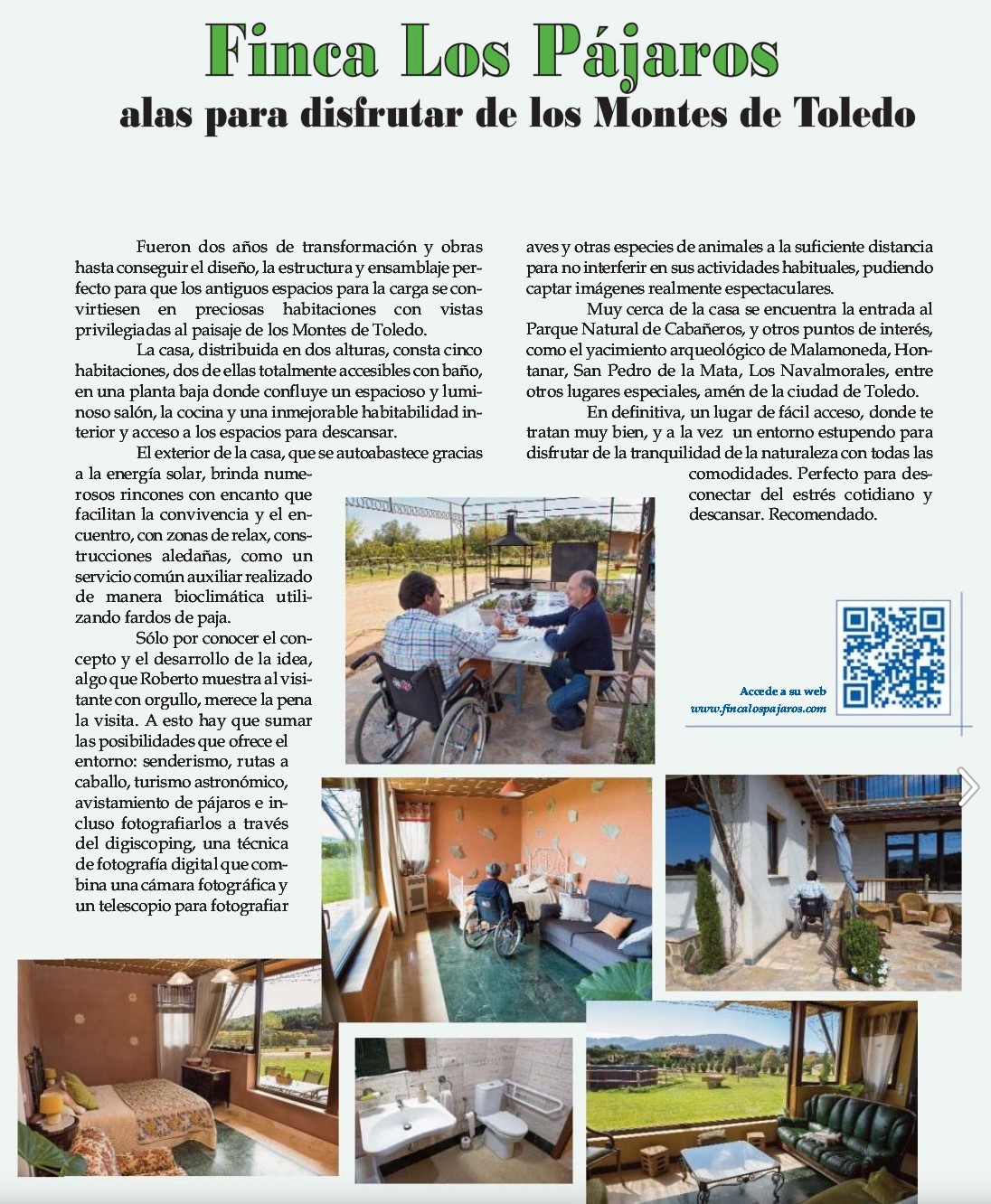 Finca Los Pájaros

alas para disfrutar de los Montes de Toledo

Fueron dos años de transformación y obras hasta conseguir el diseño, la estructura y ensamblaje perfecto para que los antiguos espacios para la carga se convirtiesen en preciosas habitaciones con vistas privilegiadas al paisaje de los Montes de Toledo.

La casa, distribuida en dos alturas, consta cinco habitaciones, dos de ellas totalmente accesibles con baño, en una planta baja donde confluye un espacioso y luminoso salón, la cocina y una inmejorable habitabilidad interior y acceso a los espacios para descansar.

El exterior de la casa, que se autoabastece gracias a la energía solar, brinda numerosos rincones con encanto que facilitan la convivencia y el encuentro, con zonas de relax, construcciones aledañas, como un servicio común auxiliar realizado de manera bioclimática utilizando fardos de paja.

Sólo por conocer el concepto y el desarrollo de la idea, algo que Roberto muestra al visitante con orgullo, merece la pena la visita. A esto hay que sumar las posibilidades que ofrece el entorno: senderismo, rutas a caballo, turismo astronómico, avistamiento de pájaros e incluso fotografiarlos a través del digiscoping, una técnica de fotografía digital que combina una cámara fotográfica y un telescopio para fotografiar aves y otras especies de animales a la suficiente distancia para no interferir en sus actividades habituales, pudiendo captar imágenes realmente espectaculares.

Muy cerca de la casa se encuentra la entrada al Parque Natural de Cabañeros, y otros puntos de interés, como el yacimiento arqueológico de Malamoneda, Hontanar, San Pedro de la Mata, Los Navalmorales, entre otros lugares especiales, amén de la ciudad de Toledo.

En definitiva, un lugar de fácil acceso, donde te tratan muy bien, y a la vez un entorno estupendo para disfrutar de la tranquilidad de la naturaleza con todas las comodidades. Perfecto para desconectar del estrés cotidiano y descansar. Recomendado.

Accede a su web
www.fincalospajaros.com